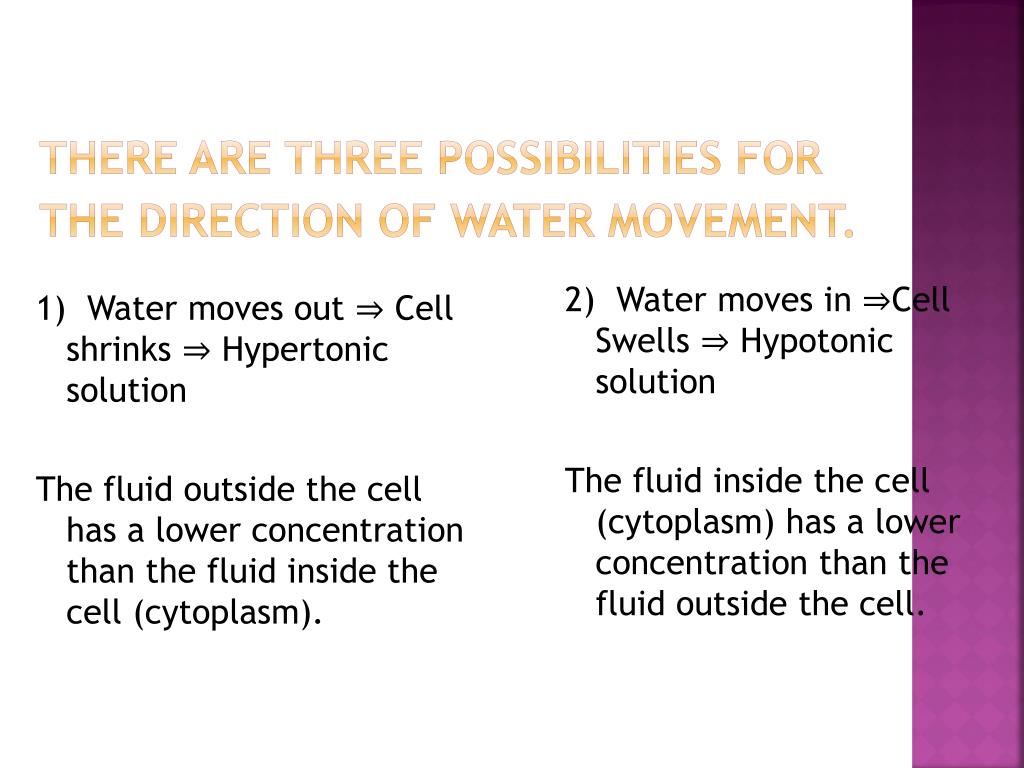 THERE ARE THREE POSSIBILITIES FOR THE DIRECTION OF WATER MOVEMENT.

1) Water moves out ⇒ Cell shrinks ⇒ Hypertonic solution

The fluid outside the cell has a lower concentration than the fluid inside the cell (cytoplasm).

2) Water moves in ⇒Cell Swells ⇒ Hypotonic solution

The fluid inside the cell (cytoplasm) has a lower concentration than the fluid outside the cell.